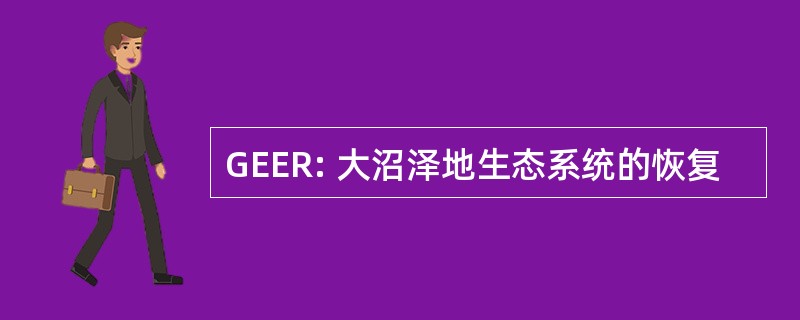 GEER: 大沼泽地生态系统的恢复